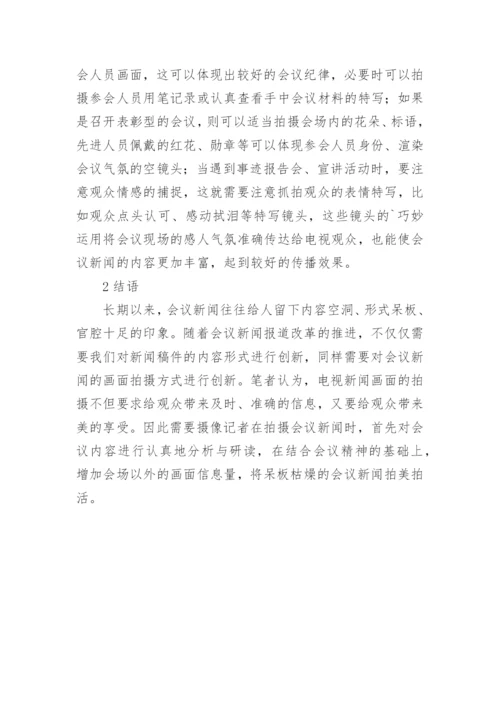 会人员画面，这可以体现出较好的会议纪律，必要时可以拍摄参会人员用笔记录或认真查看手中会议材料的特写；如果是召开表彰型的会议，则可以适当拍摄会场内的花朵、标语，先进人员佩戴的红花、勋章等可以体现参会人员身份、渲染会议气氛的空镜头；当遇到事迹报告会、宣讲活动时，要注意观众情感的捕捉，这就需要注意抓拍观众的表情特写，比如观众点头认可、感动拭泪等特写镜头，这些镜头的`巧妙运用将会议现场的感人气氛准确传达给电视观众，也能使会议新闻的内容更加丰富，起到较好的传播效果。

2 结语

长期以来，会议新闻往往给人留下内容空洞、形式呆板、官腔十足的印象。随着会议新闻报道改革的推进，不仅仅需要我们对新闻稿件的内容形式进行创新，同样需要对会议新闻的画面拍摄方式进行创新。笔者认为，电视新闻画面的拍摄不但要求给观众带来及时、准确的信息，又要给观众带来美的享受。因此需要摄像记者在拍摄会议新闻时，首先对会议内容进行认真地分析与研读，在结合会议精神的基础上，增加会场以外的画面信息量，将呆板枯燥的会议新闻拍美拍活。